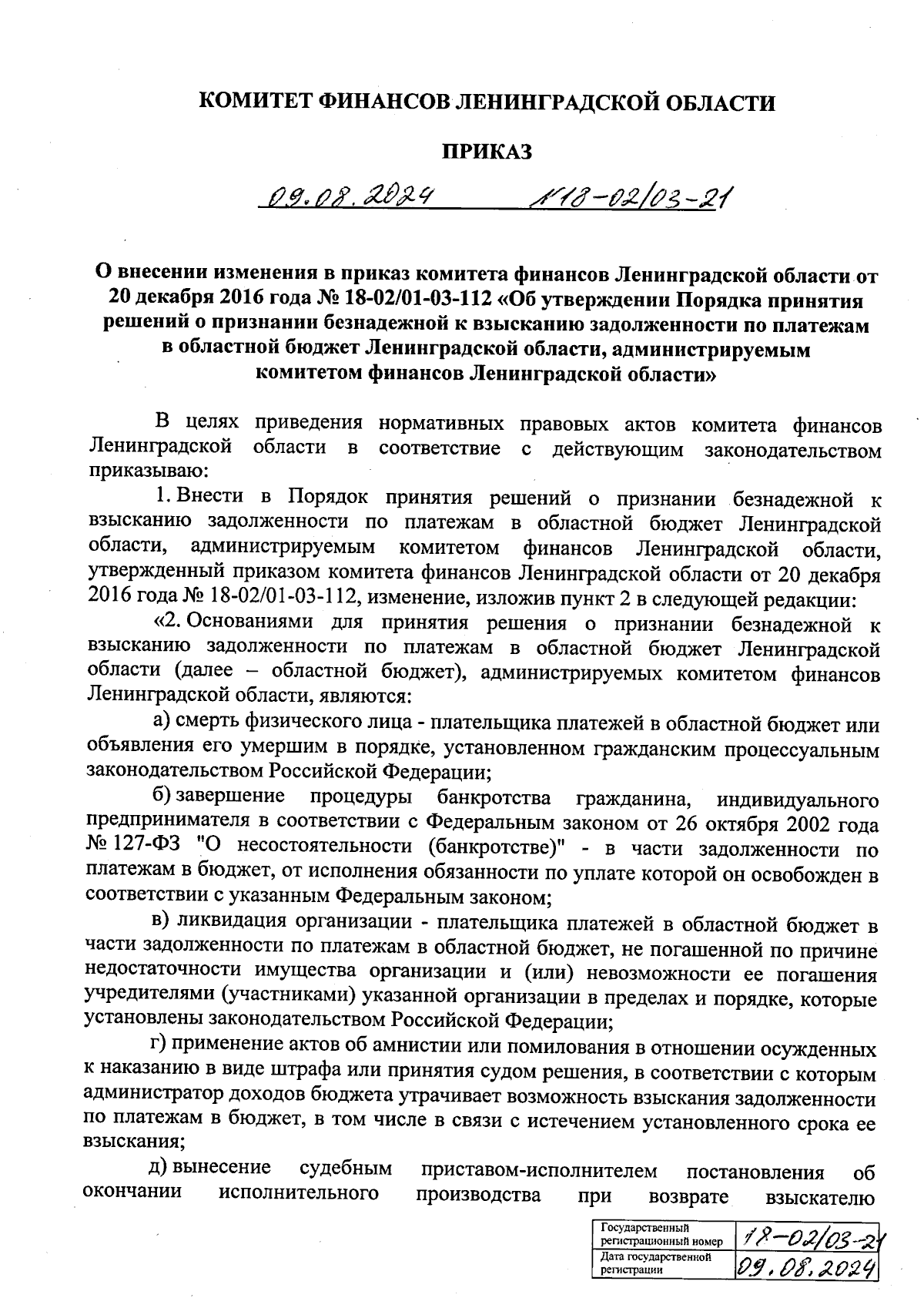 КОМИТЕТ ФИНАНСОВ ЛЕНИНГРАДСКОЙ ОБЛАСТИ

ПРИКАЗ

09.08.2024 №18-02/03-21

О внесении изменения в приказ комитета финансов Ленинградской области от 20 декабря 2016 года № 18-02/01-03-112 «Об утверждении Порядка принятия решений о признании безнадежной к взысканию задолженности по платежам в областной бюджет Ленинградской области, администрируемым комитетом финансов Ленинградской области»

В целях приведения нормативных правовых актов комитета финансов Ленинградской области в соответствие с действующим законодательством приказываю:

1. Внести в Порядок принятия решений о признании безнадежной к взысканию задолженности по платежам в областной бюджет Ленинградской области, администрируемым комитетом финансов Ленинградской области, утвержденный приказом комитета финансов Ленинградской области от 20 декабря 2016 года № 18-02/01-03-112, изменение, изложив пункт 2 в следующей редакции:

«2. Основаниями для принятия решения о признании безнадежной к взысканию задолженности по платежам в областной бюджет Ленинградской области (далее – областной бюджет), администрируемых комитетом финансов Ленинградской области, являются:

а) смерть физического лица - плательщика платежей в областной бюджет или объявления его умершим в порядке, установленном гражданским процессуальным законодательством Российской Федерации;

б) завершение процедуры банкротства гражданина, индивидуального предпринимателя в соответствии с Федеральным законом от 26 октября 2002 года № 127-ФЗ "О несостоятельности (банкротстве)" - в части задолженности по платежам в бюджет, от исполнения обязанности по уплате которой он освобожден в соответствии с указанным Федеральным законом;

в) ликвидация организации - плательщика платежей в областной бюджет в части задолженности по платежам в областной бюджет, не погашенной по причине недостаточности имущества организации и (или) невозможности ее погашения учредителями (участниками) указанной организации в пределах и порядке, которые установлены законодательством Российской Федерации;

г) применение актов об амнистии или помилования в отношении осужденных к наказанию в виде штрафа или принятия судом решения, в соответствии с которым администратор доходов бюджета утрачивает возможность взыскания задолженности по платежам в бюджет, в том числе в связи с истечением установленного срока ее взыскания;

д) вынесение судебным приставом-исполнителем постановления об окончании исполнительного производства при возврате взыскателю

| Государственный регистрационный номер | 18-02/03-21 |
|---|---|
| Дата государственной регистрации | 09.08.2024 |